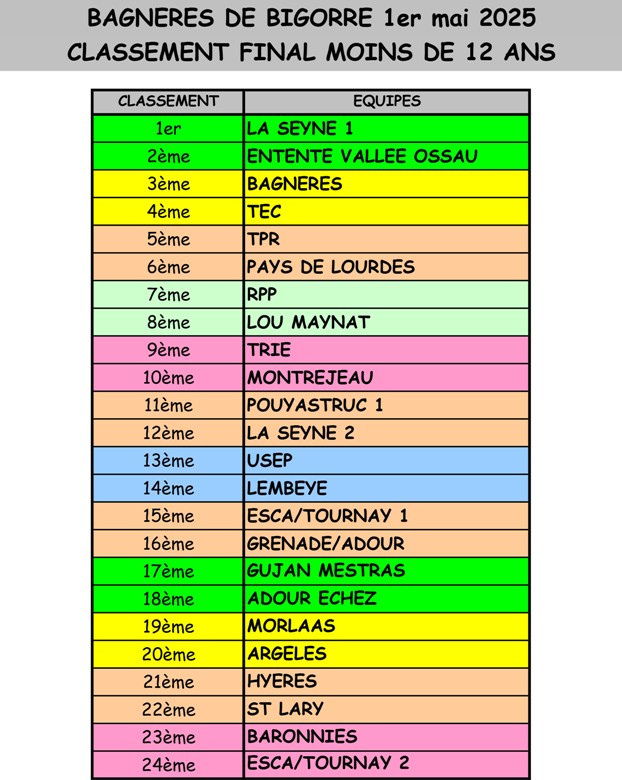 BAGNERES DE BIGORRE 1er mai 2025
CLASSEMENT FINAL MOINS DE 12 ANS

| CLASSEMENT | EQUIPES |
|---|---|
| 1er | LA SEYNE 1 |
| 2ème | ENTENTE VALLEE OSSAU |
| 3ème | BAGNERES |
| 4ème | TEC |
| 5ème | TPR |
| 6ème | PAYS DE LOURDES |
| 7ème | RPP |
| 8ème | LOU MAYNAT |
| 9ème | TRIE |
| 10ème | MONTREJEAU |
| 11ème | POUYASTRUC 1 |
| 12ème | LA SEYNE 2 |
| 13ème | USEP |
| 14ème | LEMBEYE |
| 15ème | ESCA/TOURNAY 1 |
| 16ème | GRENADE/ADOUR |
| 17ème | GUJAN MESTRAS |
| 18ème | ADOUR ECHEZ |
| 19ème | MORLAAS |
| 20ème | ARGELES |
| 21ème | HYERES |
| 22ème | ST LARY |
| 23ème | BARONNIES |
| 24ème | ESCA/TOURNAY 2 |